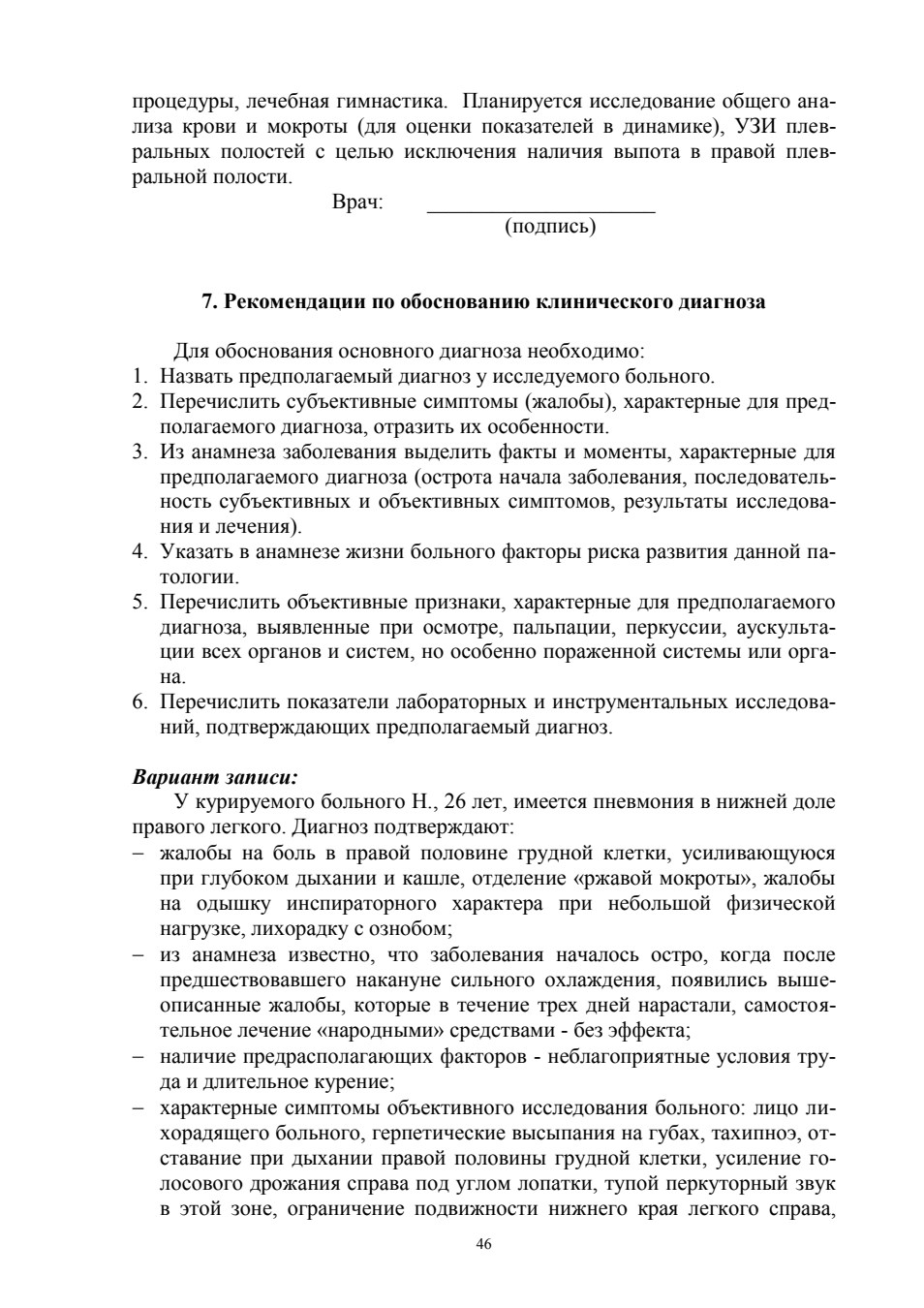 процедуры, лечебная гимнастика. Планируется исследование общего анализа крови и мокроты (для оценки показателей в динамике), УЗИ плевральных полостей с целью исключения наличия выпота в правой плевральной полости.

Врач: ____________________
(подпись)

7. Рекомендации по обоснованию клинического диагноза

Для обоснования основного диагноза необходимо:
1. Назвать предполагаемый диагноз у исследуемого больного.
2. Перечислить субъективные симптомы (жалобы), характерные для предполагаемого диагноза, отразить их особенности.
3. Из анамнеза заболевания выделить факты и моменты, характерные для предполагаемого диагноза (острота начала заболевания, последовательность субъективных и объективных симптомов, результаты исследования и лечения).
4. Указать в анамнезе жизни больного факторы риска развития данной патологии.
5. Перечислить объективные признаки, характерные для предполагаемого диагноза, выявленные при осмотре, пальпации, перкуссии, аускультации всех органов и систем, но особенно пораженной системы или органа.
6. Перечислить показатели лабораторных и инструментальных исследований, подтверждающих предполагаемый диагноз.

Вариант записи:
У курируемого больного Н., 26 лет, имеется пневмония в нижней доле правого легкого. Диагноз подтверждают:
– жалобы на боль в правой половине грудной клетки, усиливающуюся при глубоком дыхании и кашле, отделение «ржавой мокроты», жалобы на одышку инспираторного характера при небольшой физической нагрузке, лихорадку с ознобом;
– из анамнеза известно, что заболевания началось остро, когда после предшествовавшего накануне сильного охлаждения, появились вышеописанные жалобы, которые в течение трех дней нарастали, самостоятельное лечение «народными» средствами - без эффекта;
– наличие предрасполагающих факторов - неблагоприятные условия труда и длительное курение;
– характерные симптомы объективного исследования больного: лицо лихорадящего больного, герпетические высыпания на губах, тахипноэ, отставание при дыхании правой половины грудной клетки, усиление голосового дрожания справа под углом лопатки, тупой перкуторный звук в этой зоне, ограничение подвижности нижнего края легкого справа,

46